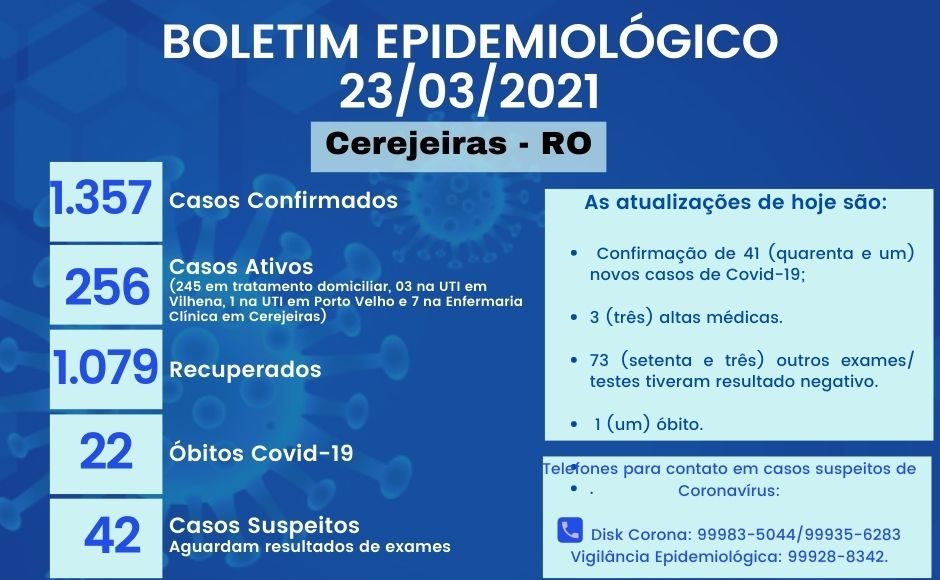 BOLETIM EPIDEMIOLÓGICO
23/03/2021

Cerejeiras - RO

1.357 Casos Confirmados

256 Casos Ativos
(245 em tratamento domiciliar, 03 na UTI em Vilhena, 1 na UTI em Porto Velho e 7 na Enfermaria Clínica em Cerejeiras)

1.079 Recuperados

22 Óbitos Covid-19

42 Casos Suspeitos
Aguardam resultados de exames

As atualizações de hoje são:

• Confirmação de 41 (quarenta e um) novos casos de Covid-19;

• 3 (três) altas médicas.

• 73 (setenta e três) outros exames/ testes tiveram resultado negativo.

• 1 (um) óbito.

Telefones para contato em casos suspeitos de
• . Coronavírus:

Disk Corona: 99983-5044/99935-6283
Vigilância Epidemiológica: 99928-8342.